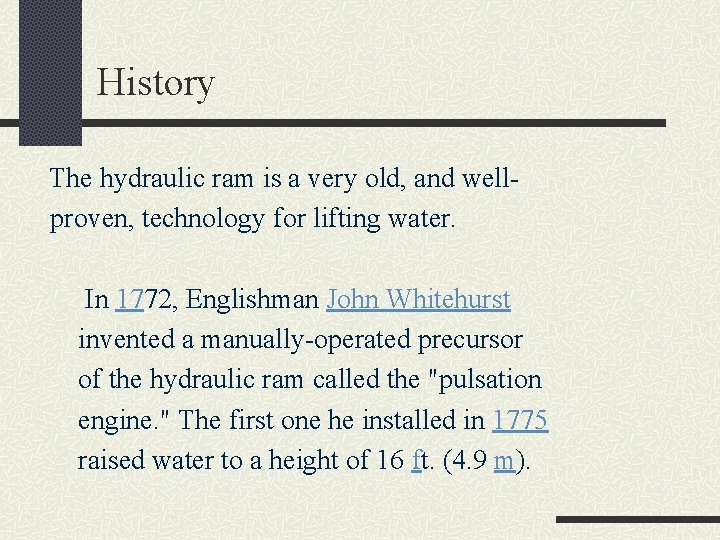 History

The hydraulic ram is a very old, and well-proven, technology for lifting water.

In 1772, Englishman John Whitehurst invented a manually-operated precursor of the hydraulic ram called the "pulsation engine." The first one he installed in 1775 raised water to a height of 16 ft. (4.9 m).